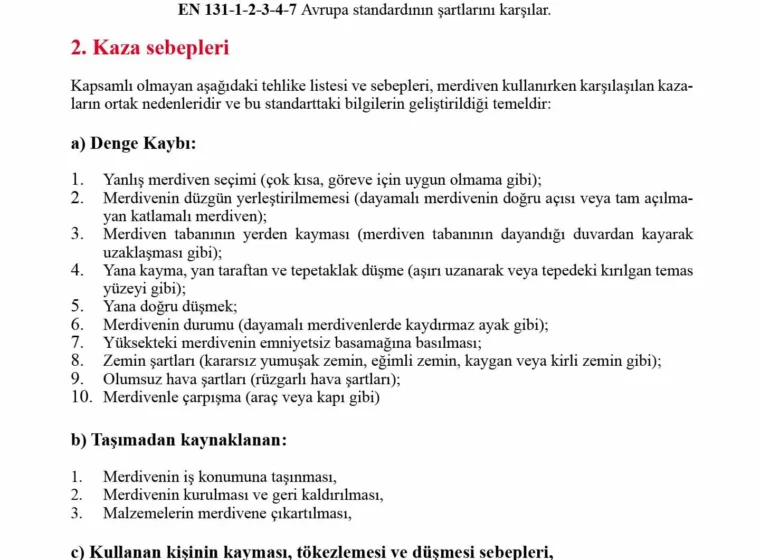 EN 131-1-2-3-4-7 Avrupa standardının şartlarını karşılar.

2. Kaza sebepleri

Kapsamlı olmayan aşağıdaki tehlike listesi ve sebepleri, merdiven kullanırken karşılaşılan kazaların ortak nedenleridir ve bu standarttaki bilgilerin geliştirildiği temeldir:

a) Denge Kaybı:

1. Yanlış merdiven seçimi (çok kısa, göreve için uygun olmama gibi);
2. Merdivenin düzgün yerleştirilmemesi (dayamalı merdivenin doğru açısı veya tam açılmayan katlamalı merdiven);
3. Merdiven tabanının yerden kayması (merdiven tabanının dayandığı duvardan kayarak uzaklaşması gibi);
4. Yana kayma, yan taraftan ve tepetaklak düşme (aşırı uzanarak veya tepedeki kırılgan temas yüzeyi gibi);
5. Yana doğru düşmek;
6. Merdivenin durumu (dayamalı merdivenlerde kaydırmaz ayak gibi);
7. Yüksekteki merdivenin emniyetsiz basamağına basılması;
8. Zemin şartları (kararsız yumuşak zemin, eğimli zemin, kaygan veya kirli zemin gibi);
9. Olumsuz hava şartları (rüzgarlı hava şartları);
10. Merdivenle çarpışma (araç veya kapı gibi)

b) Taşımadan kaynaklanan:

1. Merdivenin iş konumuna taşınması,
2. Merdivenin kurulması ve geri kaldırılması,
3. Malzemelerin merdivene çıkartılması,

c) Kullanan kişinin kayması, tökezlemesi ve düşmesi sebepleri,